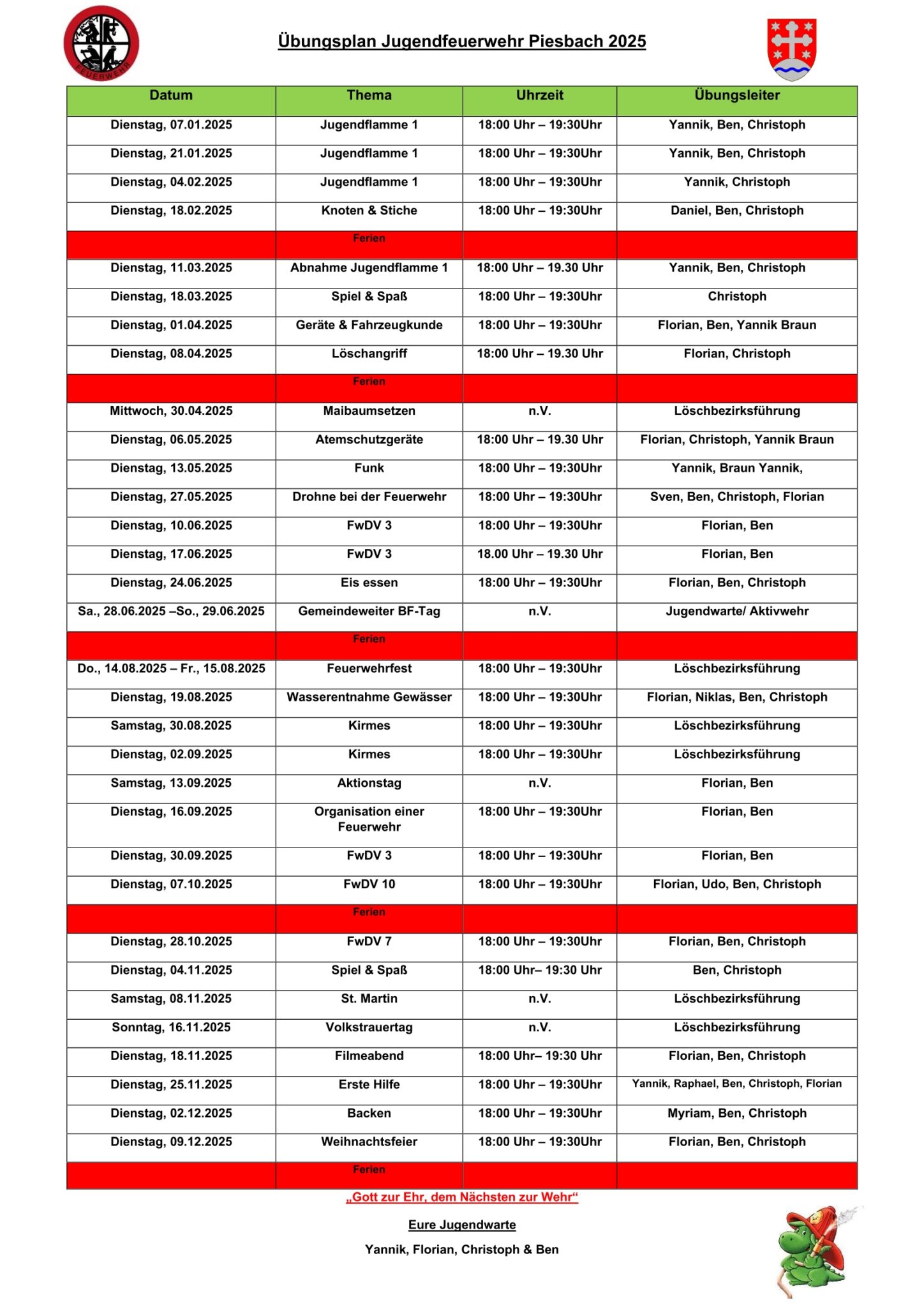 FEUERWEHR

Übungsplan Jugendfeuerwehr Piesbach 2025

| Datum | Thema | Uhrzeit | Übungsleiter |
|---|---|---|---|
| Dienstag, 07.01.2025 | Jugendflamme 1 | 18:00 Uhr – 19:30Uhr | Yannik, Ben, Christoph |
| Dienstag, 21.01.2025 | Jugendflamme 1 | 18:00 Uhr – 19:30Uhr | Yannik, Ben, Christoph |
| Dienstag, 04.02.2025 | Jugendflamme 1 | 18:00 Uhr – 19:30Uhr | Yannik, Christoph |
| Dienstag, 18.02.2025 | Knoten & Stiche | 18:00 Uhr – 19:30Uhr | Daniel, Ben, Christoph |
| | Ferien | | |
| Dienstag, 11.03.2025 | Abnahme Jugendflamme 1 | 18:00 Uhr – 19.30 Uhr | Yannik, Ben, Christoph |
| Dienstag, 18.03.2025 | Spiel & Spaß | 18:00 Uhr – 19:30Uhr | Christoph |
| Dienstag, 01.04.2025 | Geräte & Fahrzeugkunde | 18:00 Uhr – 19:30Uhr | Florian, Ben, Yannik Braun |
| Dienstag, 08.04.2025 | Löschangriff | 18:00 Uhr – 19.30 Uhr | Florian, Christoph |
| | Ferien | | |
| Mittwoch, 30.04.2025 | Maibaumsetzen | n.V. | Löschbezirksführung |
| Dienstag, 06.05.2025 | Atemschutzgeräte | 18:00 Uhr – 19.30 Uhr | Florian, Christoph, Yannik Braun |
| Dienstag, 13.05.2025 | Funk | 18:00 Uhr – 19:30Uhr | Yannik, Braun Yannik, |
| Dienstag, 27.05.2025 | Drohne bei der Feuerwehr | 18:00 Uhr – 19:30Uhr | Sven, Ben, Christoph, Florian |
| Dienstag, 10.06.2025 | FwDV 3 | 18:00 Uhr – 19:30Uhr | Florian, Ben |
| Dienstag, 17.06.2025 | FwDV 3 | 18.00 Uhr – 19.30 Uhr | Florian, Ben |
| Dienstag, 24.06.2025 | Eis essen | 18:00 Uhr – 19:30Uhr | Florian, Ben, Christoph |
| Sa., 28.06.2025 –So., 29.06.2025 | Gemeindeweiter BF-Tag | n.V. | Jugendwarte/ Aktivwehr |
| | Ferien | | |
| Do., 14.08.2025 – Fr., 15.08.2025 | Feuerwehrfest | 18:00 Uhr – 19:30Uhr | Löschbezirksführung |
| Dienstag, 19.08.2025 | Wasserentnahme Gewässer | 18:00 Uhr – 19:30Uhr | Florian, Niklas, Ben, Christoph |
| Samstag, 30.08.2025 | Kirmes | 18:00 Uhr – 19:30Uhr | Löschbezirksführung |
| Dienstag, 02.09.2025 | Kirmes | 18:00 Uhr – 19:30Uhr | Löschbezirksführung |
| Samstag, 13.09.2025 | Aktionstag | n.V. | Florian, Ben |
| Dienstag, 16.09.2025 | Organisation einer Feuerwehr | 18:00 Uhr – 19:30Uhr | Florian, Ben |
| Dienstag, 30.09.2025 | FwDV 3 | 18:00 Uhr – 19:30Uhr | Florian, Ben |
| Dienstag, 07.10.2025 | FwDV 10 | 18:00 Uhr – 19:30Uhr | Florian, Udo, Ben, Christoph |
| | Ferien | | |
| Dienstag, 28.10.2025 | FwDV 7 | 18:00 Uhr – 19:30Uhr | Florian, Ben, Christoph |
| Dienstag, 04.11.2025 | Spiel & Spaß | 18:00 Uhr– 19:30 Uhr | Ben, Christoph |
| Samstag, 08.11.2025 | St. Martin | n.V. | Löschbezirksführung |
| Sonntag, 16.11.2025 | Volkstrauertag | n.V. | Löschbezirksführung |
| Dienstag, 18.11.2025 | Filmeabend | 18:00 Uhr– 19:30 Uhr | Florian, Ben, Christoph |
| Dienstag, 25.11.2025 | Erste Hilfe | 18:00 Uhr – 19:30Uhr | Yannik, Raphael, Ben, Christoph, Florian |
| Dienstag, 02.12.2025 | Backen | 18:00 Uhr – 19:30Uhr | Myriam, Ben, Christoph |
| Dienstag, 09.12.2025 | Weihnachtsfeier | 18:00 Uhr – 19:30Uhr | Florian, Ben, Christoph |
| | Ferien | | |

„Gott zur Ehr, dem Nächsten zur Wehr“

Eure Jugendwarte

Yannik, Florian, Christoph & Ben